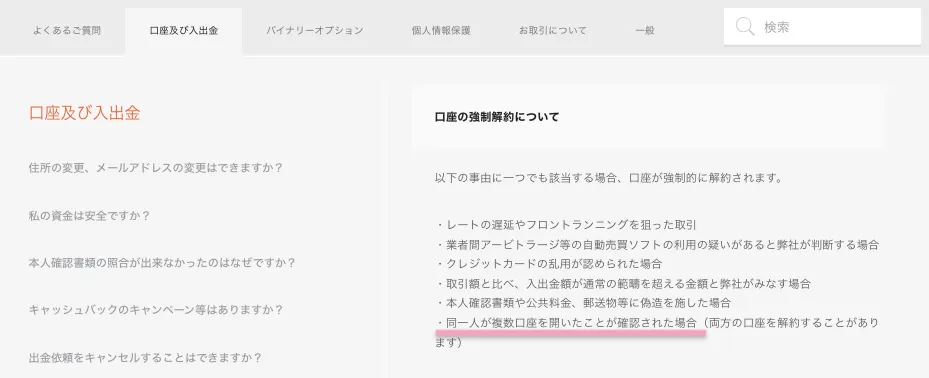 よくあるご質問　口座及び入出金　バイナリーオプション　個人情報保護　お取引について　一般　検索

口座及び入出金

住所の変更、メールアドレスの変更はできますか？

私の資金は安全ですか？

本人確認書類の照合が出来なかったのはなぜですか？

キャッシュバックのキャンペーン等はありますか？

出金依頼をキャンセルすることはできますか？

口座の強制解約について

以下の事由に一つでも該当する場合、口座が強制的に解約されます。

・レートの遅延やフロントランニングを狙った取引
・業者間アービトラージ等の自動売買ソフトの利用の疑いがあると弊社が判断する場合
・クレジットカードの乱用が認められた場合
・取引額と比べ、入出金額が通常の範疇を超える金額と弊社がみなす場合
・本人確認書類や公共料金、郵送物等に偽造を施した場合
・同一人が複数口座を開いたことが確認された場合（両方の口座を解約することがあります）